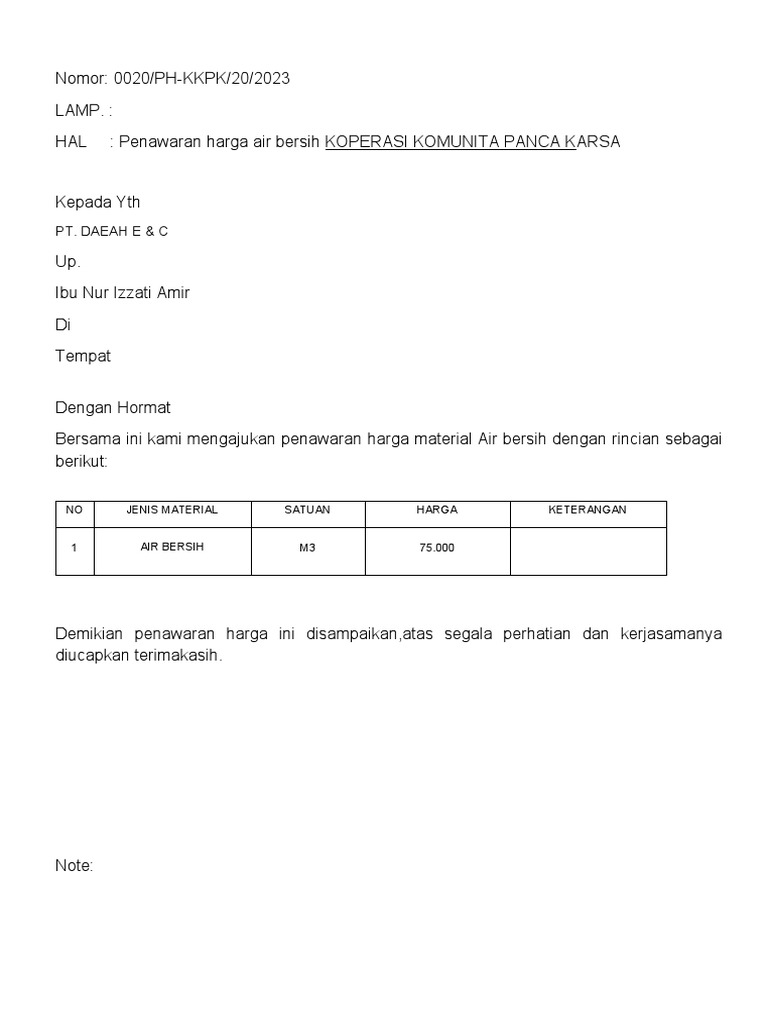 Nomor: 0020/PH-KKPK/20/2023

LAMP. :

HAL : Penawaran harga air bersih KOPERASI KOMUNITA PANCA KARSA

Kepada Yth

PT. DAEAH E & C

Up.

Ibu Nur Izzati Amir

Di

Tempat

Dengan Hormat

Bersama ini kami mengajukan penawaran harga material Air bersih dengan rincian sebagai berikut:

| NO | JENIS MATERIAL | SATUAN | HARGA | KETERANGAN |
|---|---|---|---|---|
| 1 | AIR BERSIH | M3 | 75.000 | |

Demikian penawaran harga ini disampaikan,atas segala perhatian dan kerjasamanya diucapkan terimakasih.

Note: